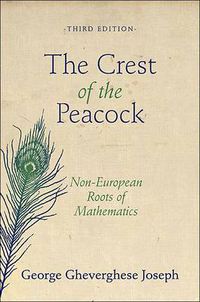 ·THIRD EDITION·

The Crest of the Peacock

Non-European Roots of Mathematics

George Gheverghese Joseph